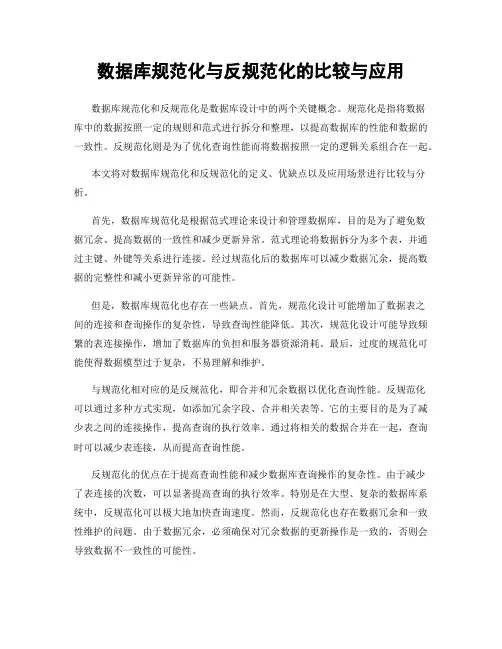 数据库规范化与反规范化的比较与应用

数据库规范化和反规范化是数据库设计中的两个关键概念。规范化是指将数据库中的数据按照一定的规则和范式进行拆分和整理，以提高数据库的性能和数据的一致性。反规范化则是为了优化查询性能而将数据按照一定的逻辑关系组合在一起。

本文将对数据库规范化和反规范化的定义、优缺点以及应用场景进行比较与分析。

首先，数据库规范化是根据范式理论来设计和管理数据库，目的是为了避免数据冗余、提高数据的一致性和减少更新异常。范式理论将数据拆分为多个表，并通过主键、外键等关系进行连接。经过规范化后的数据库可以减少数据冗余，提高数据的完整性和减小更新异常的可能性。

但是，数据库规范化也存在一些缺点。首先，规范化设计可能增加了数据表之间的连接和查询操作的复杂性，导致查询性能降低。其次，规范化设计可能导致频繁的表连接操作，增加了数据库的负担和服务器资源消耗。最后，过度的规范化可能使得数据模型过于复杂，不易理解和维护。

与规范化相对应的是反规范化，即合并和冗余数据以优化查询性能。反规范化可以通过多种方式实现，如添加冗余字段、合并相关表等。它的主要目的是为了减少表之间的连接操作，提高查询的执行效率。通过将相关的数据合并在一起，查询时可以减少表连接，从而提高查询性能。

反规范化的优点在于提高查询性能和减少数据库查询操作的复杂性。由于减少了表连接的次数，可以显著提高查询的执行效率。特别是在大型、复杂的数据库系统中，反规范化可以极大地加快查询速度。然而，反规范化也存在数据冗余和一致性维护的问题。由于数据冗余，必须确保对冗余数据的更新操作是一致的，否则会导致数据不一致性的可能性。